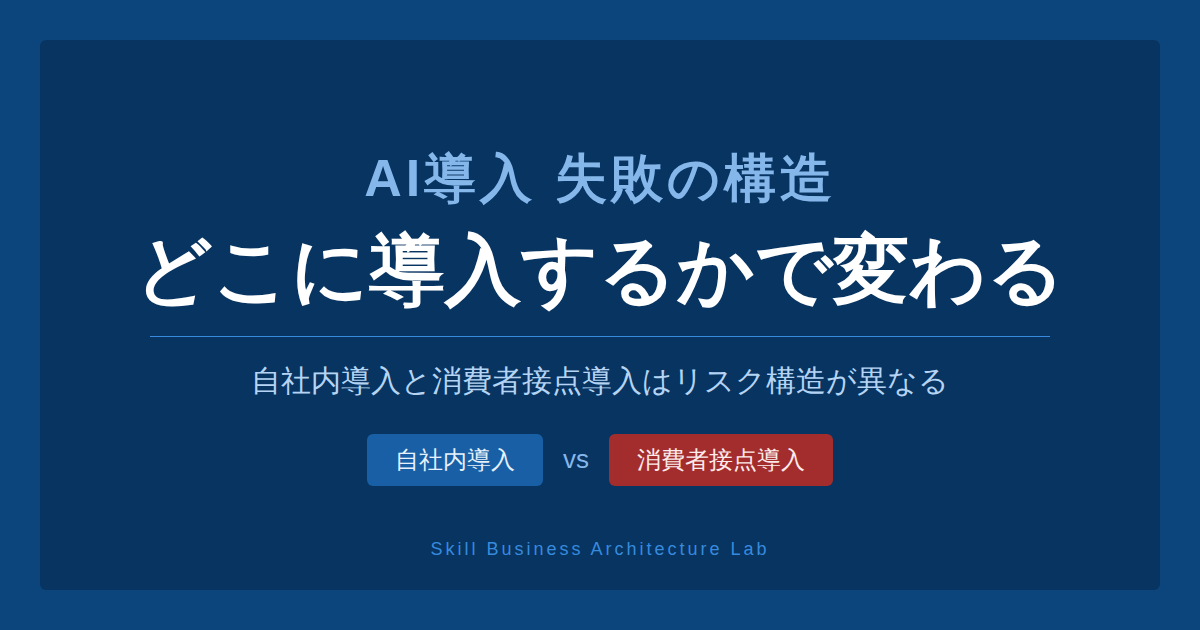 AI導入 失敗の構造
どこに導入するかで変わる

自社内導入と消費者接点導入はリスク構造が異なる

自社内導入 vs 消費者接点導入

Skill Business Architecture Lab